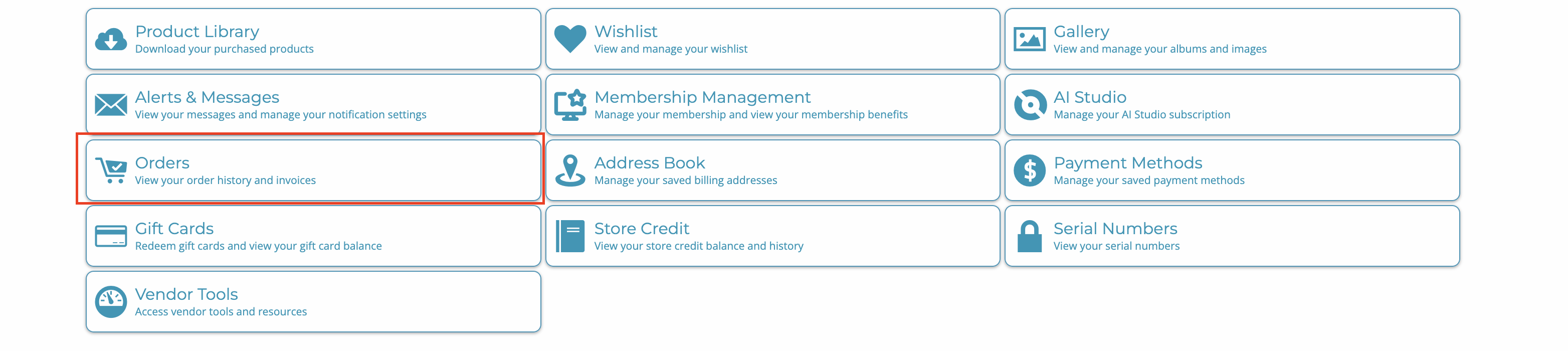 Product Library
Download your purchased products

Wishlist
View and manage your wishlist

Gallery
View and manage your albums and images

Alerts & Messages
View your messages and manage your notification settings

Membership Management
Manage your membership and view your membership benefits

AI Studio
Manage your AI Studio subscription

Orders
View your order history and invoices

Address Book
Manage your saved billing addresses

Payment Methods
Manage your saved payment methods

Gift Cards
Redeem gift cards and view your gift card balance

Store Credit
View your store credit balance and history

Serial Numbers
View your serial numbers

Vendor Tools
Access vendor tools and resources